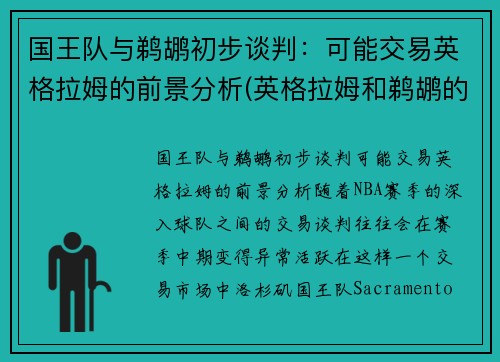 国王队与鹈鹕初步谈判：可能交易英格拉姆的前景分析(英格拉姆和鹈鹕的

国王队与鹈鹕初步谈判可能交易英格拉姆的前景分析随着NBA赛季的深入球队之间的交易谈判往往会在赛季中期变得异常活跃在这样一个交易市场中洛杉矶国王队Sacramento